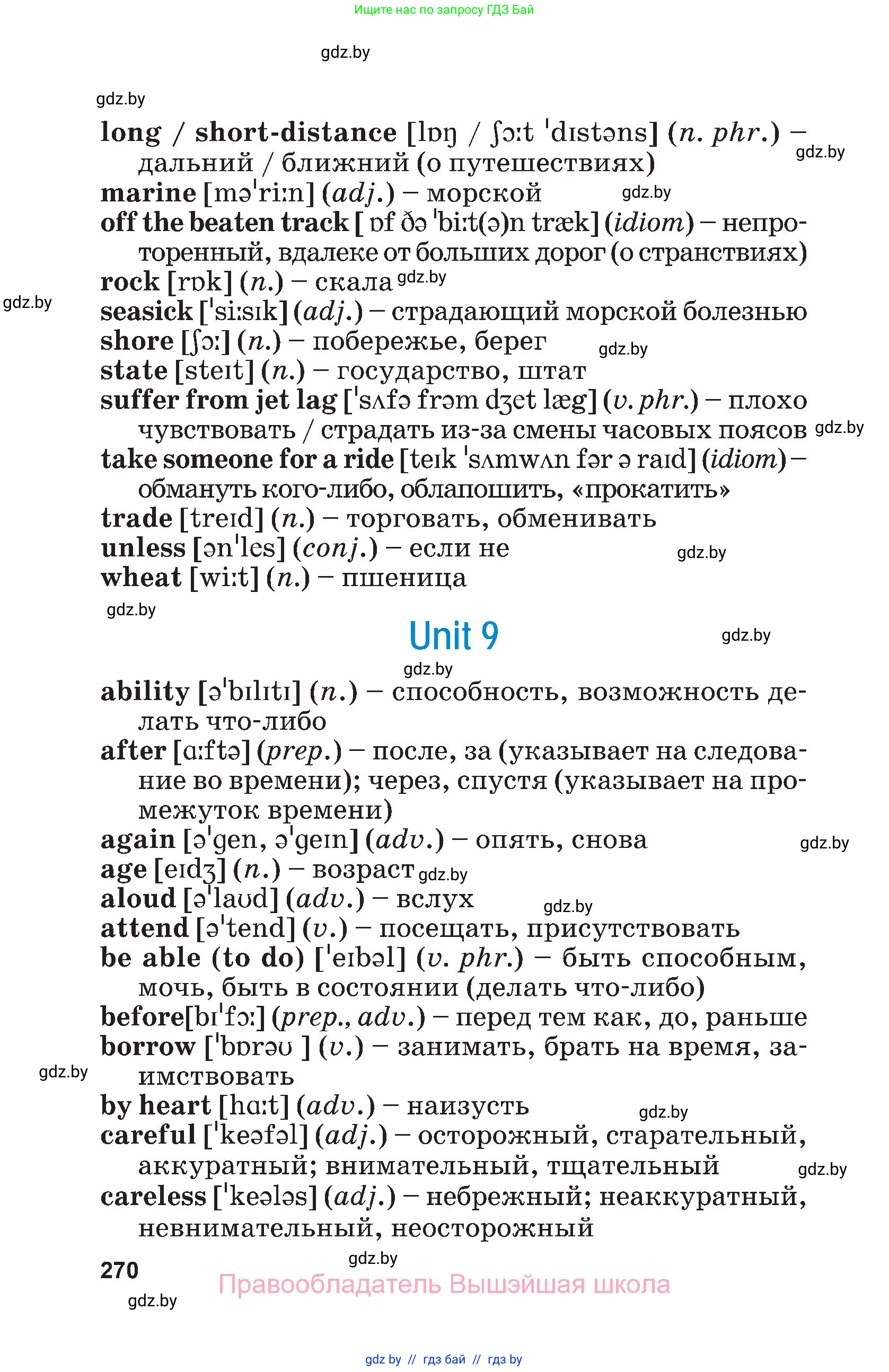 Ищите нас по запросу ГДЗ Бай

gdz.by

gdz.by

long / short-distance [lɒŋ / ʃɔːt ˈdɪstəns] (n. phr.) – дальний / ближний (о путешествиях) gdz.by
marine [məˈriːn] (adj.) – морской gdz.by
off the beaten track [ ɒf ðə ˈbiːt(ə)n træk] (idiom) – непроторенный, вдалеке от больших дорог (о странствиях)
rock [rɒk] (n.) – скала gdz.by
gdz.by
seasick [ˈsiːsɪk] (adj.) – страдающий морской болезнью
shore [ʃɔː] (n.) – побережье, берег gdz.by
state [steɪt] (n.) – государство, штат
suffer from jet lag [ˈsʌfə frəm dʒet læg] (v. phr.) – плохо чувствовать / страдать из-за смены часовых поясов gdz.by
take someone for a ride [teɪk ˈsʌmwʌn fər ə raɪd] (idiom) – обмануть кого-либо, облапошить, «прокатить»
trade [treɪd] (n.) – торговать, обменивать
unless [ənˈles] (conj.) – если не gdz.by
wheat [wiːt] (n.) – пшеница

gdz.by

Unit 9

gdz.by gdz.by

ability [əˈbɪlɪtɪ] (n.) – способность, возможность делать что-либо
after [ɑːftə] (prep.) – после, за (указывает на следование во времени); через, спустя (указывает на промежуток времени)
again [əˈgen, əˈgeɪn] (adv.) – опять, снова gdz.by
age [eɪdʒ] (n.) – возраст gdz.by
aloud [əˈlaʊd] (adv.) – вслух gdz.by
attend [əˈtend] (v.) – посещать, присутствовать
be able (to do) [ˈeɪbəl] (v. phr.) – быть способным, мочь, быть в состоянии (делать что-либо)
before[bɪˈfɔː] (prep., adv.) – перед тем как, до, раньше
borrow [ˈbɒrəʊ ] (v.) – занимать, брать на время, заимствовать
gdz.by
by heart [hɑːt] (adv.) – наизусть gdz.by
careful [ˈkeəfəl] (adj.) – осторожный, старательный, аккуратный; внимательный, тщательный gdz.by
careless [ˈkeələs] (adj.) – небрежный; неаккуратный, невнимательный, неосторожный

270 gdz.by
Правообладатель Вышэйшая школа
gdz.by

gdz by // гдз бай // гдз by